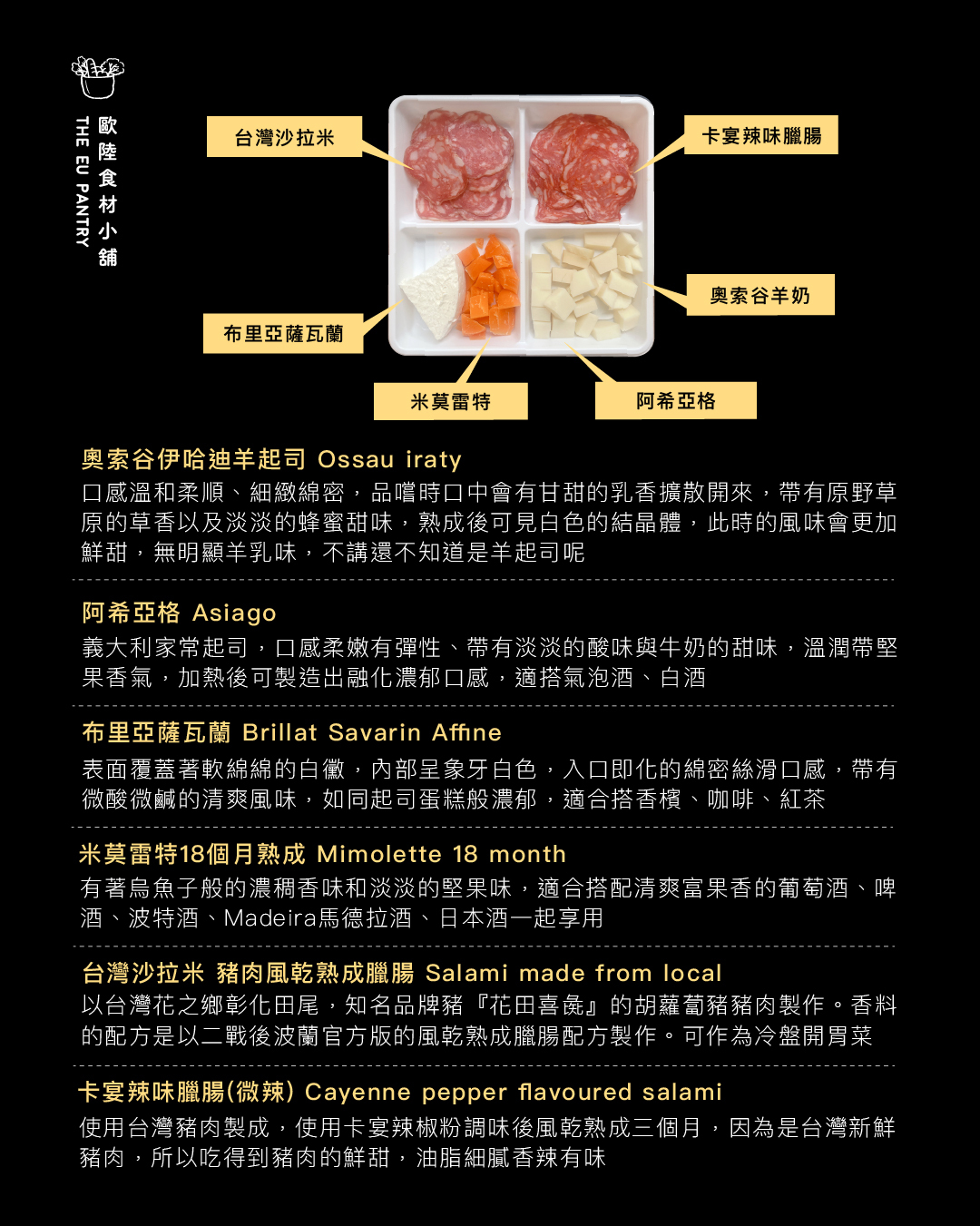 歐陸食材小舖
THE EU PANTRY

台灣沙拉米

卡宴辣味臘腸

奧索谷羊奶

布里亞薩瓦蘭

米莫雷特

阿希亞格

奧索谷伊哈迪羊起司 Ossau iraty
口感溫和柔順、細緻綿密，品嚐時口中會有甘甜的乳香擴散開來，帶有原野草原的草香以及淡淡的蜂蜜甜味，熟成後可見白色的結晶體，此時的風味會更加鮮甜，無明顯羊乳味，不講還不知道是羊起司呢

阿希亞格 Asiago
義大利家常起司，口感柔嫩有彈性、帶有淡淡的酸味與牛奶的甜味，溫潤帶堅果香氣，加熱後可製造出融化濃郁口感，適搭氣泡酒、白酒

布里亞薩瓦蘭 Brillat Savarin Affine
表面覆蓋著軟綿綿的白黴，內部呈象牙白色，入口即化的綿密絲滑口感，帶有微酸微鹹的清爽風味，如同起司蛋糕般濃郁，適合搭香檳、咖啡、紅茶

米莫雷特18個月熟成 Mimolette 18 month
有著烏魚子般的濃稠香味和淡淡的堅果味，適合搭配清爽富果香的葡萄酒、啤酒、波特酒、Madeira馬德拉酒、日本酒一起享用

台灣沙拉米 豬肉風乾熟成臘腸 Salami made from local
以台灣花之鄉彰化田尾，知名品牌豬『花田喜彘』的胡蘿蔔豬豬肉製作。香料的配方是以二戰後波蘭官方版的風乾熟成臘腸配方製作。可作為冷盤開胃菜

卡宴辣味臘腸(微辣) Cayenne pepper flavoured salami
使用台灣豬肉製成，使用卡宴辣椒粉調味後風乾熟成三個月，因為是台灣新鮮豬肉，所以吃得到豬肉的鮮甜，油脂細膩香辣有味